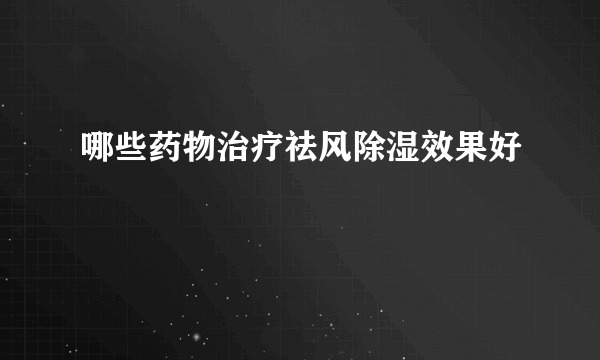 哪些药物治疗祛风除湿效果好